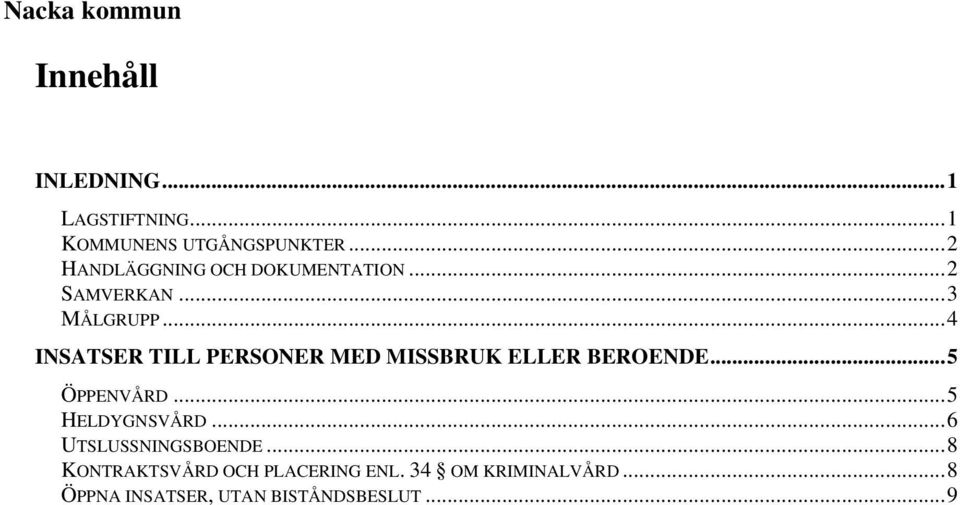 Nacka kommun

Innehåll

INLEDNING...1

LAGSTIFTNING...1
KOMMUNENS UTGÅNGSPUNKTER...2
HANDLÄGGNING OCH DOKUMENTATION...2
SAMVERKAN...3
MÅLGRUPP...4

INSATSER TILL PERSONER MED MISSBRUK ELLER BEROENDE...5

ÖPPENVÅRD...5
HELDYGNSVÅRD...6
UTSLUSSNINGSBOENDE...8
KONTRAKTSVÅRD OCH PLACERING ENL. 34 § OM KRIMINALVÅRD...8
ÖPPNA INSATSER, UTAN BISTÅNDSBESLUT...9